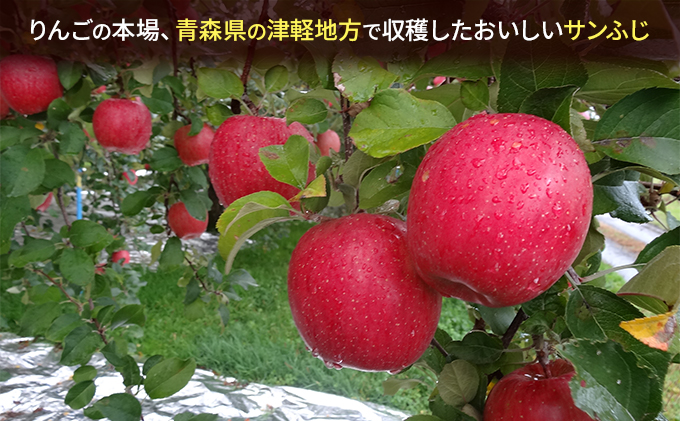 りんごの本場、青森県の津軽地方で収穫したおいしいサンふじ